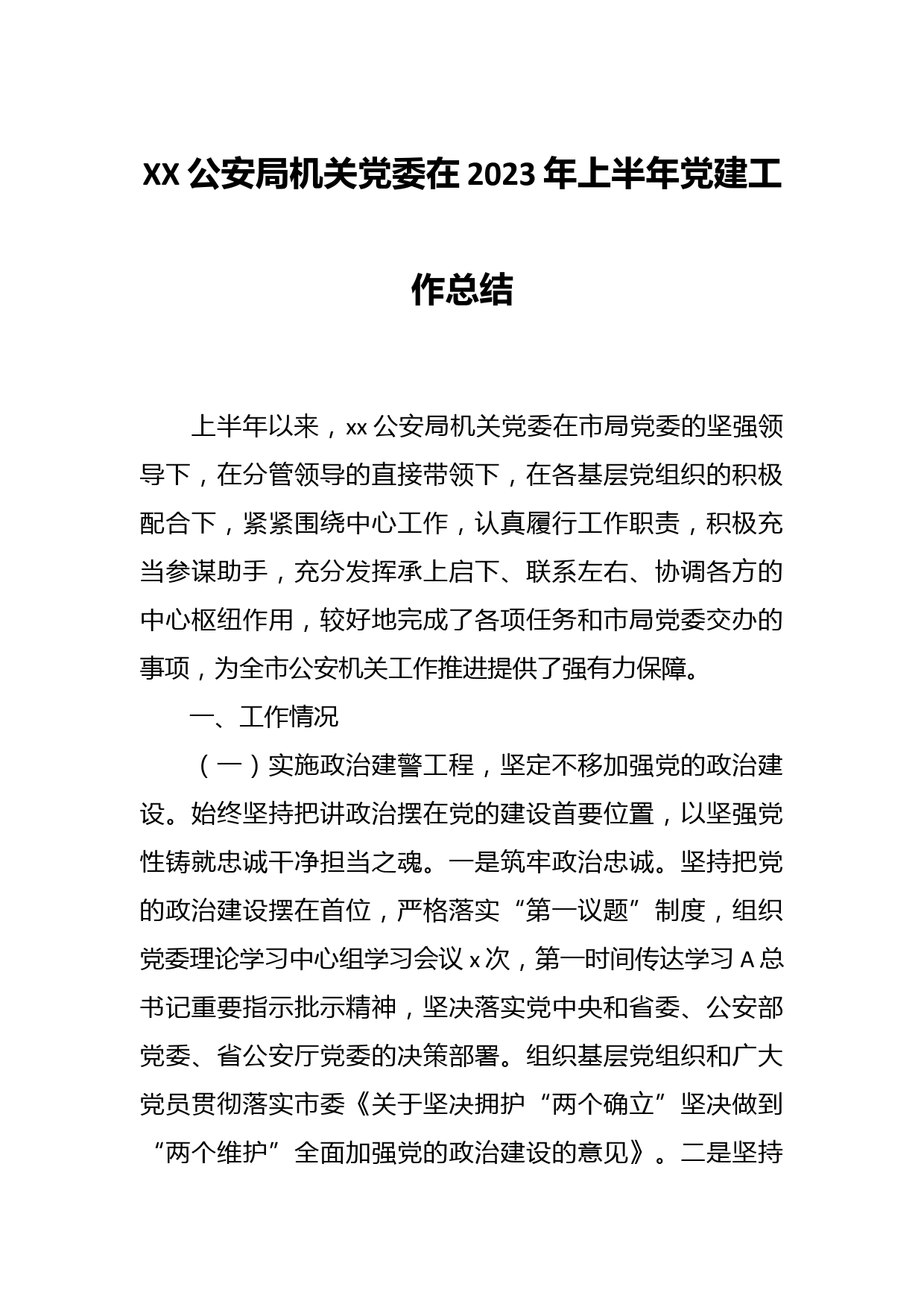 XX 公安局机关党委在 2023 年上半年党建工作总结

上半年以来，xx 公安局机关党委在市局党委的坚强领导下，在分管领导的直接带领下，在各基层党组织的积极配合下，紧紧围绕中心工作，认真履行工作职责，积极充当参谋助手，充分发挥承上启下、联系左右、协调各方的中心枢纽作用，较好地完成了各项任务和市局党委交办的事项，为全市公安机关工作推进提供了强有力保障。

一、工作情况

（一）实施政治建警工程，坚定不移加强党的政治建设。始终坚持把讲政治摆在党的建设首要位置，以坚强党性铸就忠诚干净担当之魂。一是筑牢政治忠诚。坚持把党的政治建设摆在首位，严格落实“第一议题”制度，组织党委理论学习中心组学习会议 x 次，第一时间传达学习 A 总书记重要指示批示精神，坚决落实党中央和省委、公安部党委、省公安厅党委的决策部署。组织基层党组织和广大党员贯彻落实市委《关于坚决拥护“两个确立”坚决做到“两个维护”全面加强党的政治建设的意见》。二是坚持